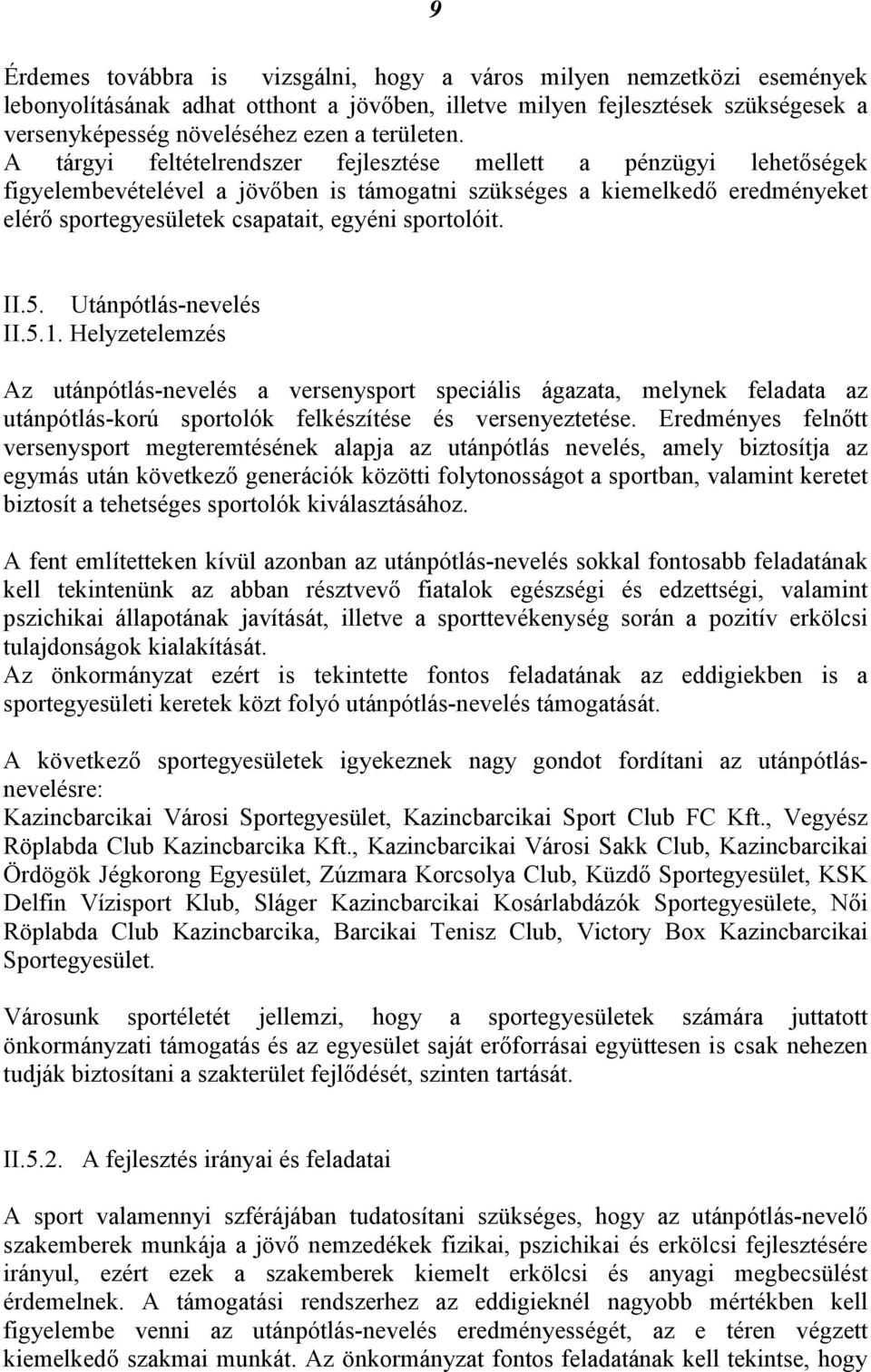 9

Érdemes továbbra is vizsgálni, hogy a város milyen nemzetközi események lebonyolításának adhat otthont a jövőben, illetve milyen fejlesztések szükségesek a versenyképesség növeléséhez ezen a területen. A tárgyi feltételrendszer fejlesztése mellett a pénzügyi lehetőségek figyelembevételével a jövőben is támogatni szükséges a kiemelkedő eredményeket elérő sportegyesületek csapatait, egyéni sportolóit.

II.5. Utánpótlás-nevelés
II.5.1. Helyzetelemzés

Az utánpótlás-nevelés a versenysport speciális ágazata, melynek feladata az utánpótlás-korú sportolók felkészítése és versenyeztetése. Eredményes felnőtt versenysport megteremtésének alapja az utánpótlás nevelés, amely biztosítja az egymás után következő generációk közötti folytonosságot a sportban, valamint keretet biztosít a tehetséges sportolók kiválasztásához.

A fent említetteken kívül azonban az utánpótlás-nevelés sokkal fontosabb feladatának kell tekintenünk az abban résztvevő fiatalok egészségi és edzettségi, valamint pszichikai állapotának javítását, illetve a sporttevékenység során a pozitív erkölcsi tulajdonságok kialakítását.
Az önkormányzat ezért is tekintette fontos feladatának az eddigiekben is a sportegyesületi keretek közt folyó utánpótlás-nevelés támogatását.

A következő sportegyesületek igyekeznek nagy gondot fordítani az utánpótlás-nevelésre:
Kazincbarcikai Városi Sportegyesület, Kazincbarcikai Sport Club FC Kft., Vegyész Röplabda Club Kazincbarcika Kft., Kazincbarcikai Városi Sakk Club, Kazincbarcikai Ördögök Jégkorong Egyesület, Zúzmara Korcsolya Club, Küzdő Sportegyesület, KSK Delfin Vízisport Klub, Sláger Kazincbarcikai Kosárlabdázók Sportegyesülete, Női Röplabda Club Kazincbarcika, Barcikai Tenisz Club, Victory Box Kazincbarcikai Sportegyesület.

Városunk sportéletét jellemzi, hogy a sportegyesületek számára juttatott önkormányzati támogatás és az egyesület saját erőforrásai együttesen is csak nehezen tudják biztosítani a szakterület fejlődését, szinten tartását.

II.5.2. A fejlesztés irányai és feladatai

A sport valamennyi szférájában tudatosítani szükséges, hogy az utánpótlás-nevelő szakemberek munkája a jövő nemzedékek fizikai, pszichikai és erkölcsi fejlesztésére irányul, ezért ezek a szakemberek kiemelt erkölcsi és anyagi megbecsülést érdemelnek. A támogatási rendszerhez az eddigieknél nagyobb mértékben kell figyelembe venni az utánpótlás-nevelés eredményességét, az e téren végzett kiemelkedő szakmai munkát. Az önkormányzat fontos feladatának kell tekintse, hogy